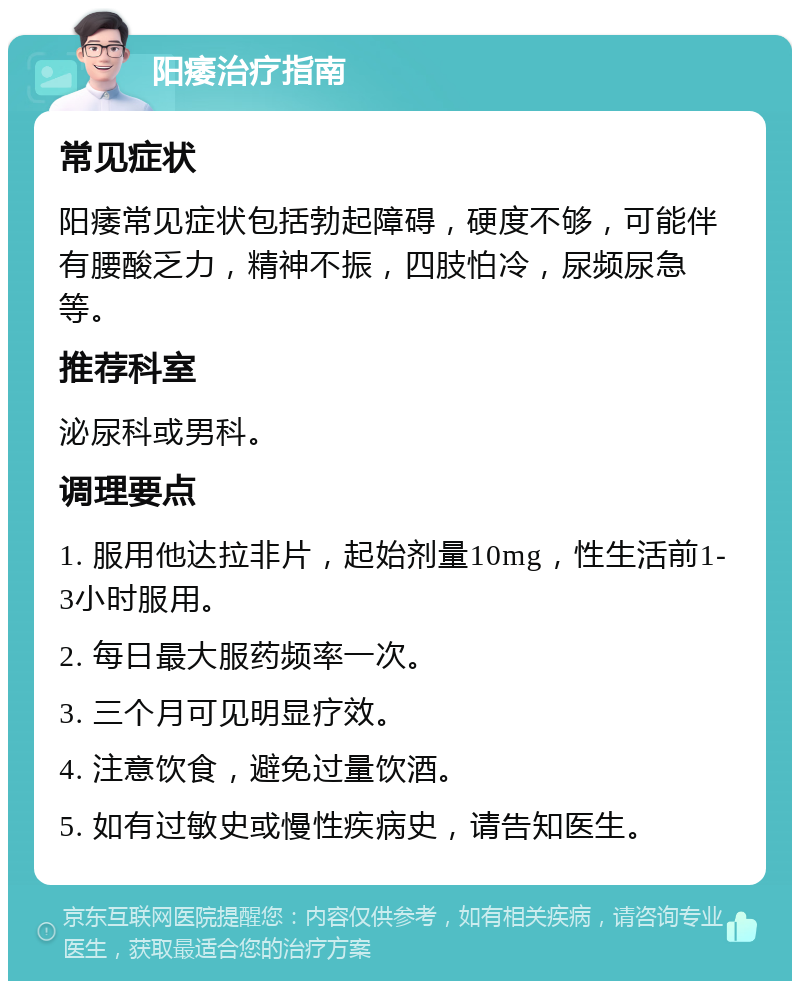 阳痿治疗指南

常见症状

阳痿常见症状包括勃起障碍，硬度不够，可能伴有腰酸乏力，精神不振，四肢怕冷，尿频尿急等。

推荐科室

泌尿科或男科。

调理要点

1. 服用他达拉非片，起始剂量10mg，性生活前1-3小时服用。

2. 每日最大服药频率一次。

3. 三个月可见明显疗效。

4. 注意饮食，避免过量饮酒。

5. 如有过敏史或慢性疾病史，请告知医生。

京东互联网医院提醒您：内容仅供参考，如有相关疾病，请咨询专业医生，获取最适合您的治疗方案